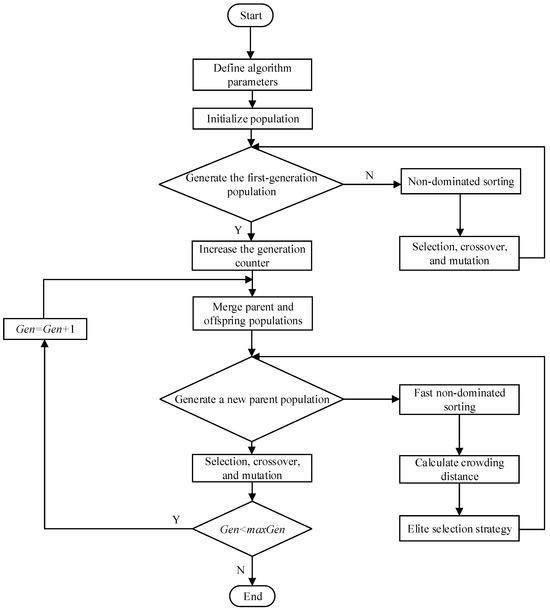 Start

Define algorithm parameters

Initialize population

Generate the first-generation population

N

Non-dominated sorting

Selection, crossover, and mutation

Y

Increase the generation counter

Merge parent and offspring populations

$Gen=Gen+1$

Generate a new parent population

Fast non-dominated sorting

Calculate crowding distance

Elite selection strategy

Selection, crossover, and mutation

Y

$Gen<maxGen$

N

End